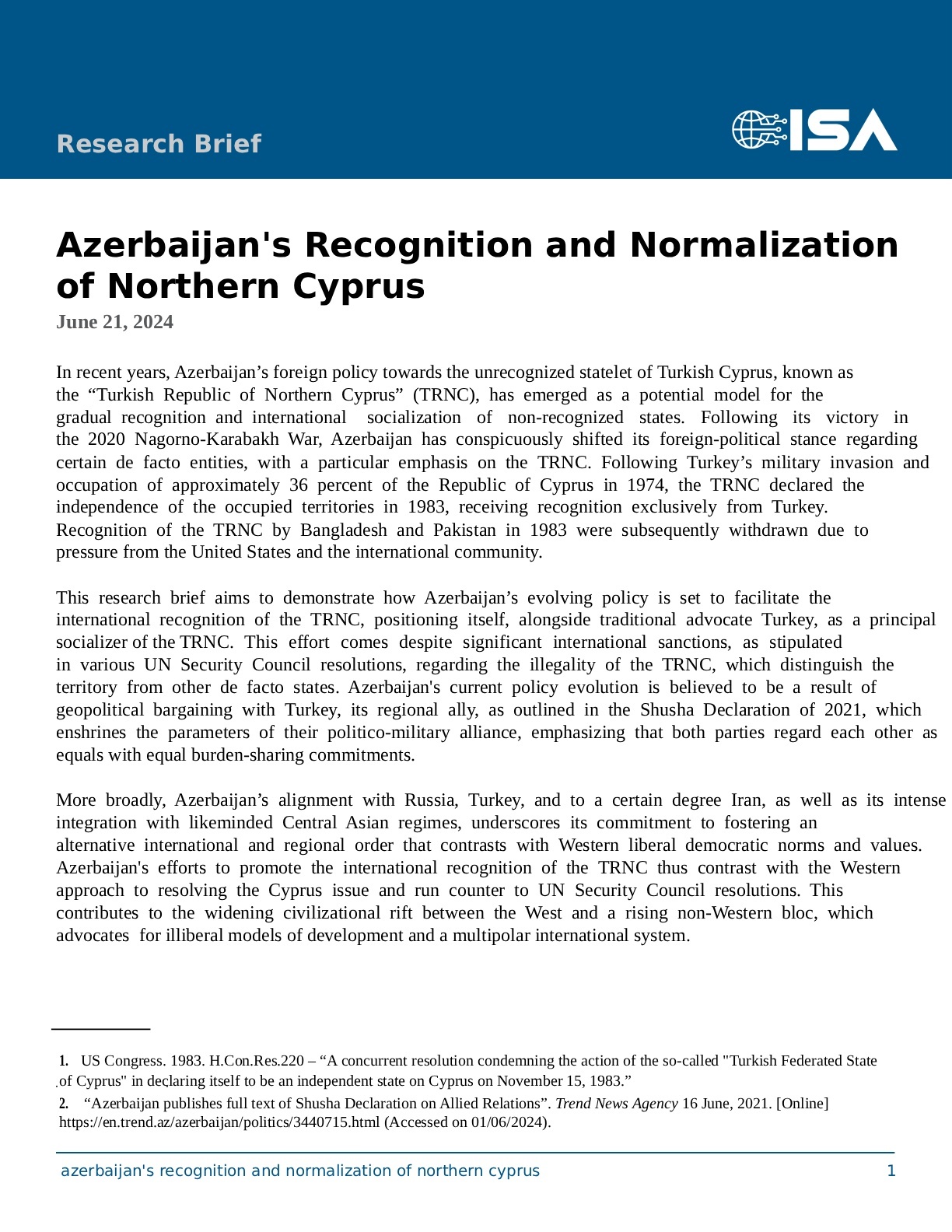 Research Brief

ISA

Azerbaijan's Recognition and Normalization of Northern Cyprus

June 21, 2024

In recent years, Azerbaijan’s foreign policy towards the unrecognized statelet of Turkish Cyprus, known as the “Turkish Republic of Northern Cyprus” (TRNC), has emerged as a potential model for the gradual recognition and international socialization of non-recognized states. Following its victory in the 2020 Nagorno-Karabakh War, Azerbaijan has conspicuously shifted its foreign-political stance regarding certain de facto entities, with a particular emphasis on the TRNC. Following Turkey’s military invasion and occupation of approximately 36 percent of the Republic of Cyprus in 1974, the TRNC declared the independence of the occupied territories in 1983, receiving recognition exclusively from Turkey. Recognition of the TRNC by Bangladesh and Pakistan in 1983 were subsequently withdrawn due to pressure from the United States and the international community.

This research brief aims to demonstrate how Azerbaijan’s evolving policy is set to facilitate the international recognition of the TRNC, positioning itself, alongside traditional advocate Turkey, as a principal socializer of the TRNC. This effort comes despite significant international sanctions, as stipulated in various UN Security Council resolutions, regarding the illegality of the TRNC, which distinguish the territory from other de facto states. Azerbaijan's current policy evolution is believed to be a result of geopolitical bargaining with Turkey, its regional ally, as outlined in the Shusha Declaration of 2021, which enshrines the parameters of their politico-military alliance, emphasizing that both parties regard each other as equals with equal burden-sharing commitments.

More broadly, Azerbaijan’s alignment with Russia, Turkey, and to a certain degree Iran, as well as its intense integration with likeminded Central Asian regimes, underscores its commitment to fostering an alternative international and regional order that contrasts with Western liberal democratic norms and values. Azerbaijan's efforts to promote the international recognition of the TRNC thus contrast with the Western approach to resolving the Cyprus issue and run counter to UN Security Council resolutions. This contributes to the widening civilizational rift between the West and a rising non-Western bloc, which advocates for illiberal models of development and a multipolar international system.

1. US Congress. 1983. H.Con.Res.220 – “A concurrent resolution condemning the action of the so-called "Turkish Federated State of Cyprus" in declaring itself to be an independent state on Cyprus on November 15, 1983.”
2. “Azerbaijan publishes full text of Shusha Declaration on Allied Relations”. Trend News Agency 16 June, 2021. [Online] https://en.trend.az/azerbaijan/politics/3440715.html (Accessed on 01/06/2024).

azerbaijan's recognition and normalization of northern cyprus 1